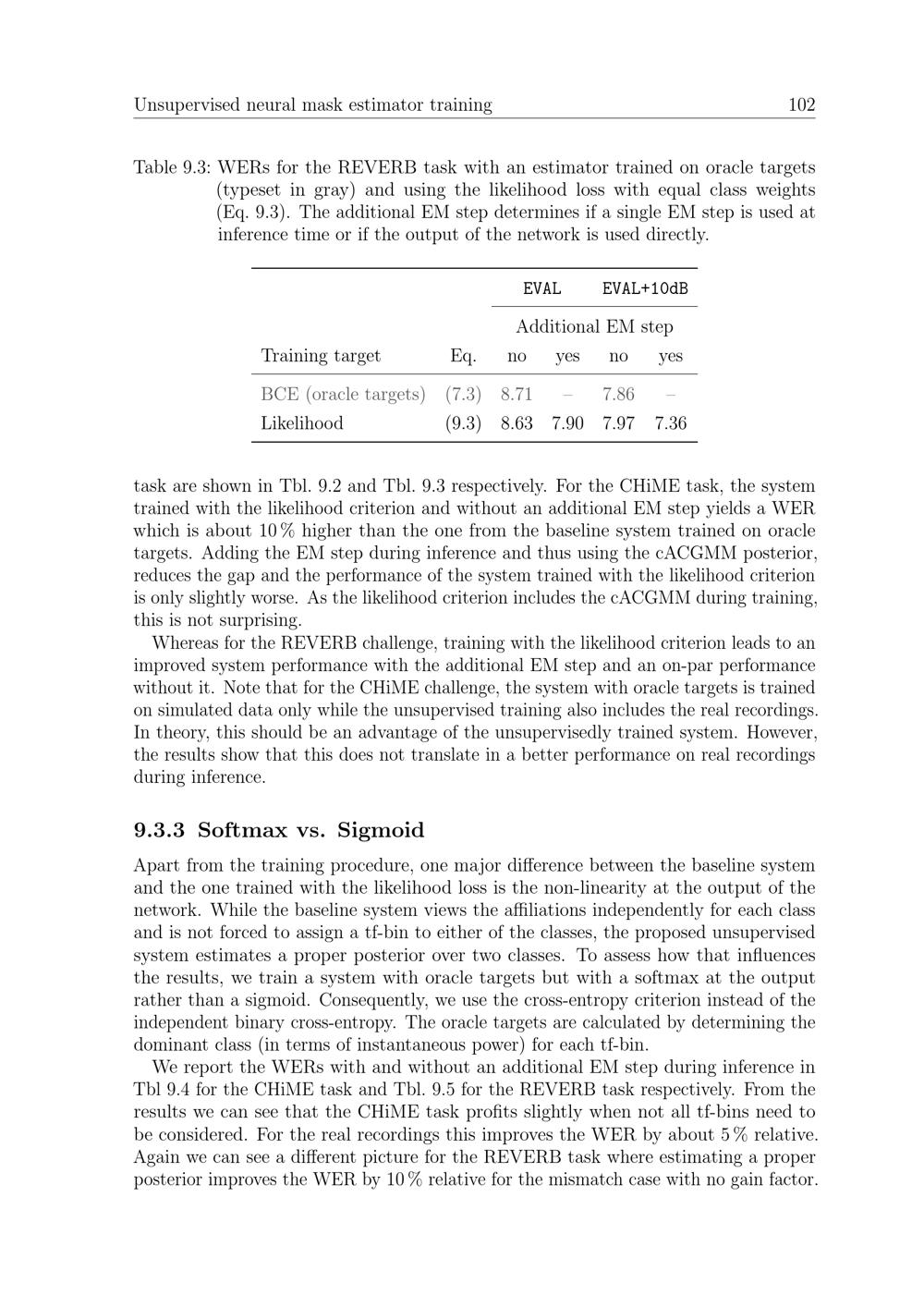 Unsupervised neural mask estimator training 102

Table 9.3: WERs for the REVERB task with an estimator trained on oracle targets (typeset in gray) and using the likelihood loss with equal class weights (Eq. 9.3). The additional EM step determines if a single EM step is used at inference time or if the output of the network is used directly.

| | | EVAL | | EVAL+10dB | |
|---|---|---|---|---|---|
| | | Additional EM step | | | |
| Training target | Eq. | no | yes | no | yes |
| BCE (oracle targets) | (7.3) | 8.71 | – | 7.86 | – |
| Likelihood | (9.3) | 8.63 | 7.90 | 7.97 | 7.36 |

task are shown in Tbl. 9.2 and Tbl. 9.3 respectively. For the CHiME task, the system trained with the likelihood criterion and without an additional EM step yields a WER which is about 10 % higher than the one from the baseline system trained on oracle targets. Adding the EM step during inference and thus using the cACGMM posterior, reduces the gap and the performance of the system trained with the likelihood criterion is only slightly worse. As the likelihood criterion includes the cACGMM during training, this is not surprising.

Whereas for the REVERB challenge, training with the likelihood criterion leads to an improved system performance with the additional EM step and an on-par performance without it. Note that for the CHiME challenge, the system with oracle targets is trained on simulated data only while the unsupervised training also includes the real recordings. In theory, this should be an advantage of the unsupervisedly trained system. However, the results show that this does not translate in a better performance on real recordings during inference.

9.3.3 Softmax vs. Sigmoid

Apart from the training procedure, one major difference between the baseline system and the one trained with the likelihood loss is the non-linearity at the output of the network. While the baseline system views the affiliations independently for each class and is not forced to assign a tf-bin to either of the classes, the proposed unsupervised system estimates a proper posterior over two classes. To assess how that influences the results, we train a system with oracle targets but with a softmax at the output rather than a sigmoid. Consequently, we use the cross-entropy criterion instead of the independent binary cross-entropy. The oracle targets are calculated by determining the dominant class (in terms of instantaneous power) for each tf-bin.

We report the WERs with and without an additional EM step during inference in Tbl 9.4 for the CHiME task and Tbl. 9.5 for the REVERB task respectively. From the results we can see that the CHiME task profits slightly when not all tf-bins need to be considered. For the real recordings this improves the WER by about 5 % relative. Again we can see a different picture for the REVERB task where estimating a proper posterior improves the WER by 10 % relative for the mismatch case with no gain factor.